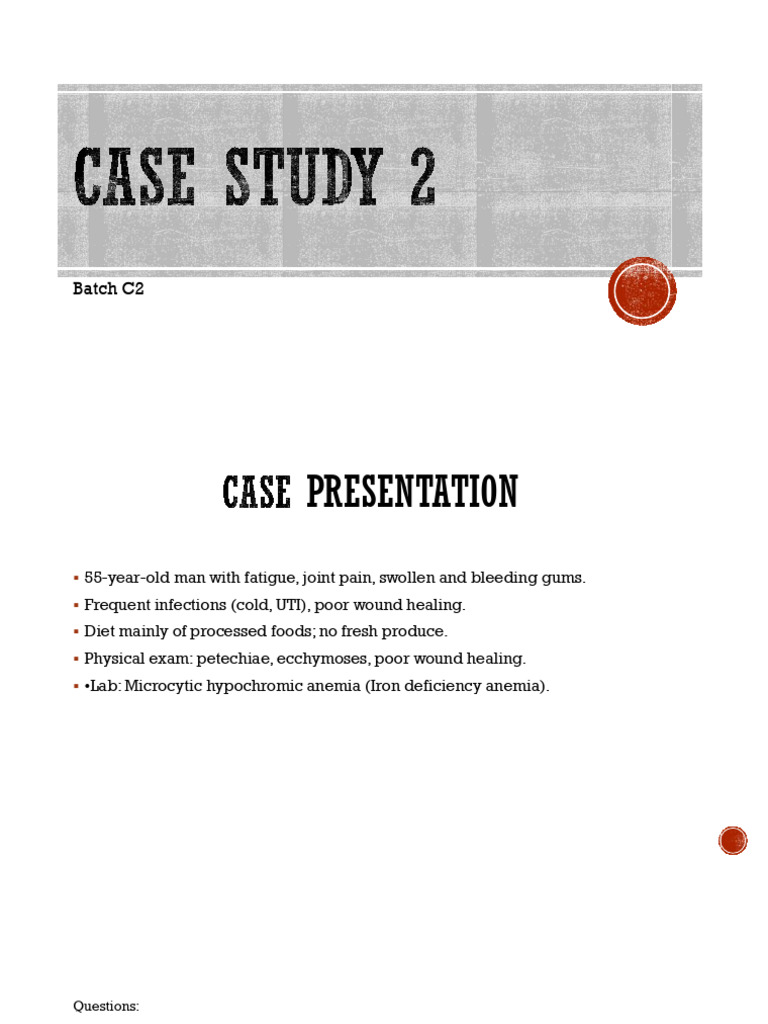 CASE STUDY 2

Batch C2

CASE PRESENTATION

▪ 55-year-old man with fatigue, joint pain, swollen and bleeding gums.
▪ Frequent infections (cold, UTI), poor wound healing.
▪ Diet mainly of processed foods; no fresh produce.
▪ Physical exam: petechiae, ecchymoses, poor wound healing.
▪ •Lab: Microcytic hypochromic anemia (Iron deficiency anemia).

Questions: